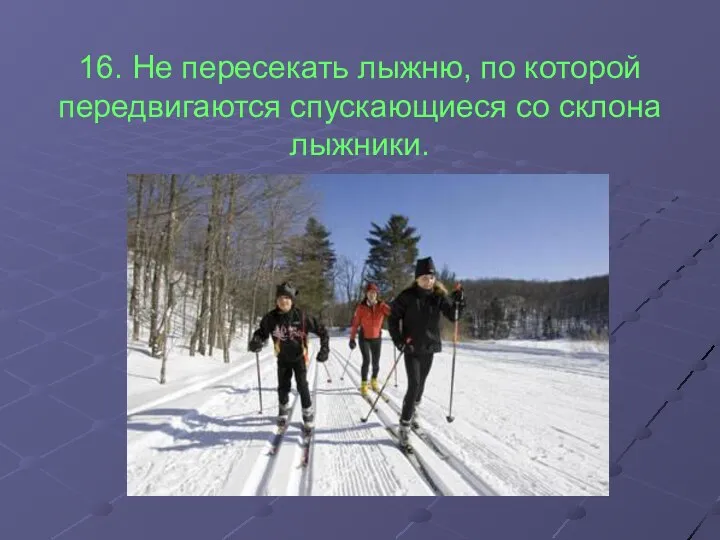 16. Не пересекать лыжню, по которой передвигаются спускающиеся со склона лыжники.